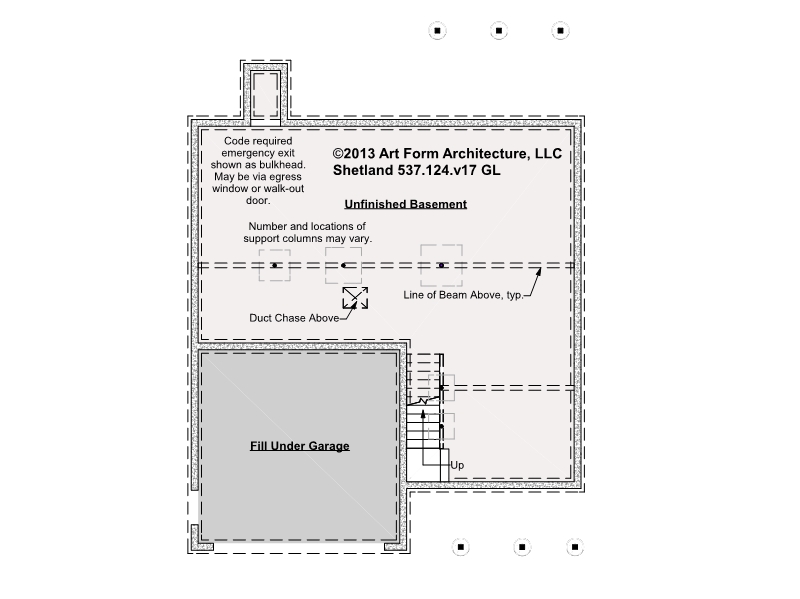 Code required emergency exit shown as bulkhead. May be via egress window or walk-out door.

©2013 Art Form Architecture, LLC
Shetland 537.124.v17 GL

Unfinished Basement

Number and locations of support columns may vary.

Line of Beam Above, typ.

Duct Chase Above

Fill Under Garage

Up